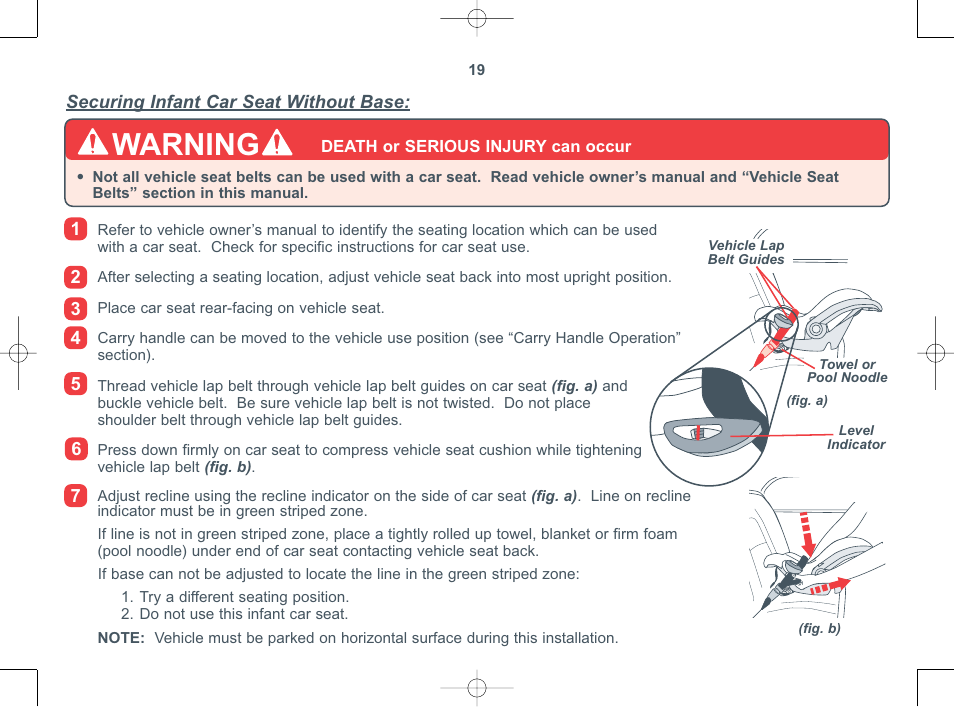 19

Securing Infant Car Seat Without Base:

WARNING DEATH or SERIOUS INJURY can occur

• Not all vehicle seat belts can be used with a car seat. Read vehicle owner's manual and "Vehicle Seat Belts" section in this manual.

1 Refer to vehicle owner's manual to identify the seating location which can be used with a car seat. Check for specific instructions for car seat use.

2 After selecting a seating location, adjust vehicle seat back into most upright position.

3 Place car seat rear-facing on vehicle seat.

4 Carry handle can be moved to the vehicle use position (see "Carry Handle Operation" section).

5 Thread vehicle lap belt through vehicle lap belt guides on car seat (fig. a) and buckle vehicle belt. Be sure vehicle lap belt is not twisted. Do not place shoulder belt through vehicle lap belt guides.

6 Press down firmly on car seat to compress vehicle seat cushion while tightening vehicle lap belt (fig. b).

7 Adjust recline using the recline indicator on the side of car seat (fig. a). Line on recline indicator must be in green striped zone.

If line is not in green striped zone, place a tightly rolled up towel, blanket or firm foam (pool noodle) under end of car seat contacting vehicle seat back.

If base can not be adjusted to locate the line in the green striped zone:

1. Try a different seating position.
2. Do not use this infant car seat.

NOTE: Vehicle must be parked on horizontal surface during this installation.

Vehicle Lap Belt Guides

Towel or Pool Noodle

(fig. a)

Level Indicator

(fig. b)